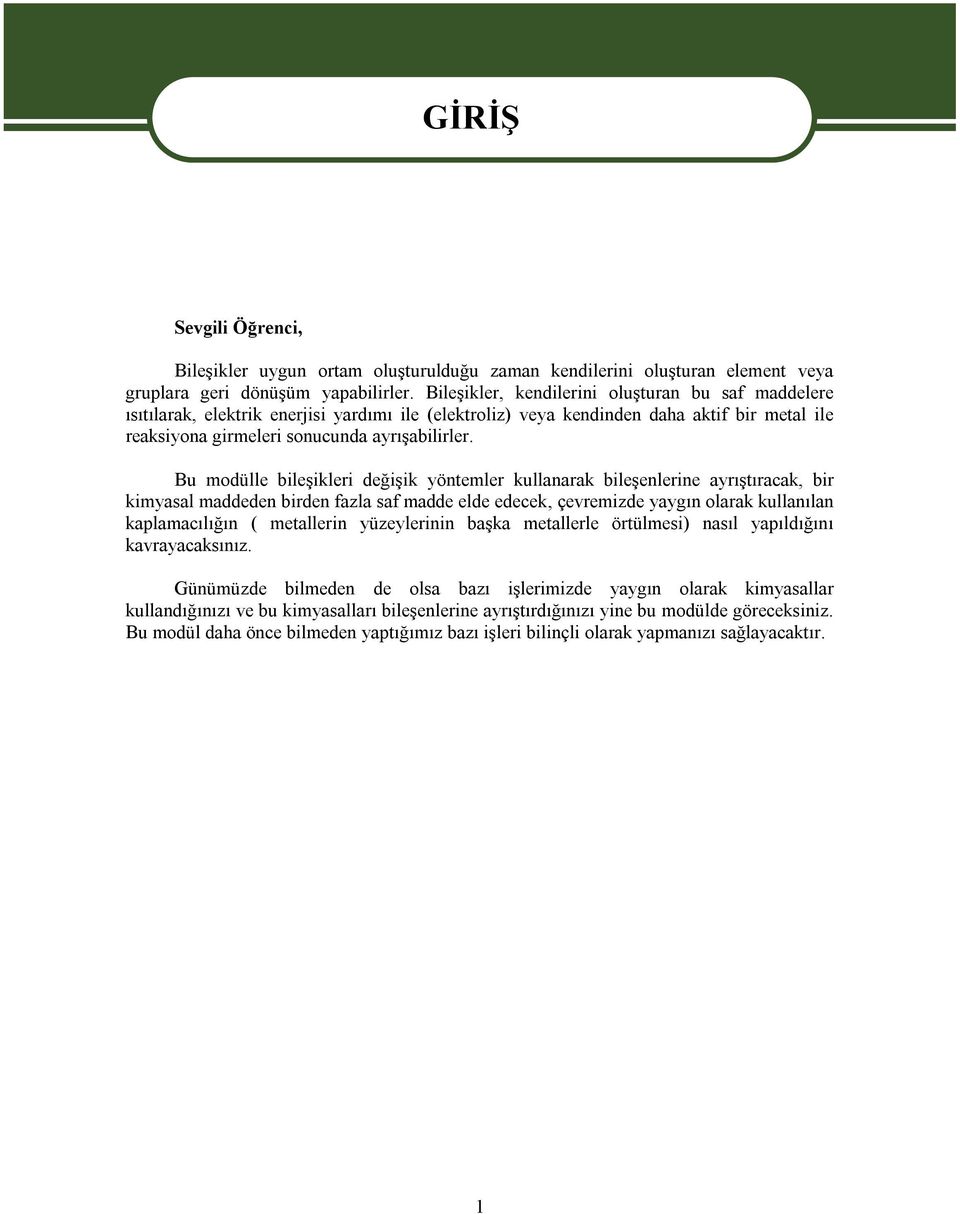 GİRİŞ

Sevgili Öğrenci,

Bileşikler uygun ortam oluşturulduğu zaman kendilerini oluşturan element veya gruplara geri dönüşüm yapabilirler. Bileşikler, kendilerini oluşturan bu saf maddelere ısıtılarak, elektrik enerjisi yardımı ile (elektroliz) veya kendinden daha aktif bir metal ile reaksiyona girmeleri sonucunda ayrışabilirler.

Bu modülle bileşikleri değişik yöntemler kullanarak bileşenlerine ayrıştıracak, bir kimyasal maddeden birden fazla saf madde elde edecek, çevremizde yaygın olarak kullanılan kaplamacılığın ( metallerin yüzeylerinin başka metallerle örtülmesi) nasıl yapıldığını kavrayacaksınız.

Günümüzde bilmeden de olsa bazı işlerimizde yaygın olarak kimyasallar kullandığınızı ve bu kimyasalları bileşenlerine ayrıştırdığınızı yine bu modülde göreceksiniz. Bu modül daha önce bilmeden yaptığımız bazı işleri bilinçli olarak yapmanızı sağlayacaktır.

1